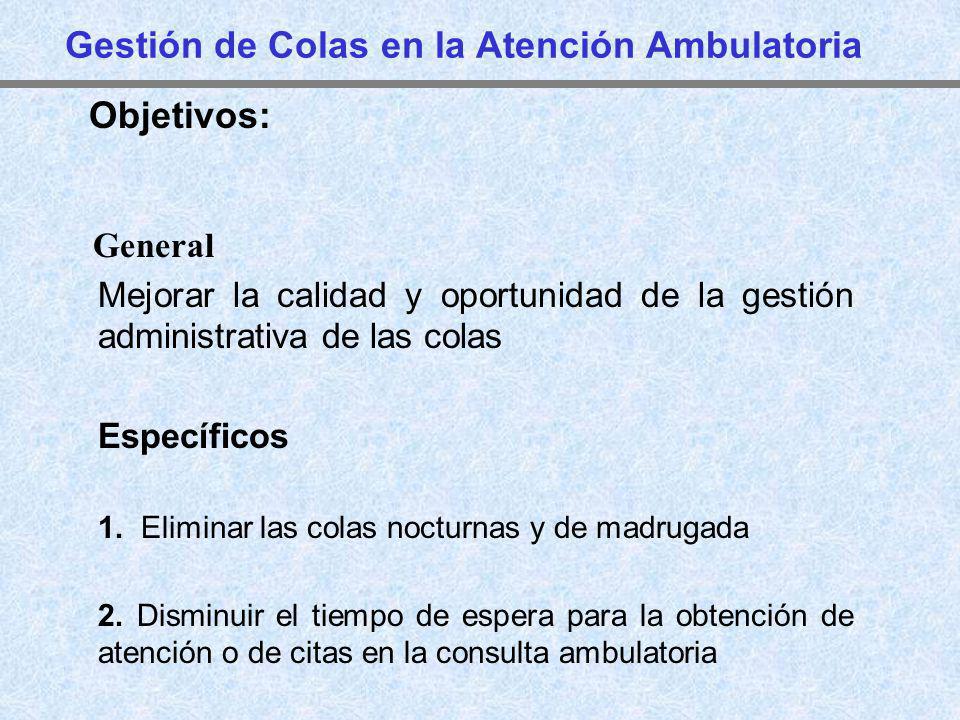 Gestión de Colas en la Atención Ambulatoria

Objetivos:

General

Mejorar la calidad y oportunidad de la gestión administrativa de las colas

Específicos

1. Eliminar las colas nocturnas y de madrugada

2. Disminuir el tiempo de espera para la obtención de atención o de citas en la consulta ambulatoria